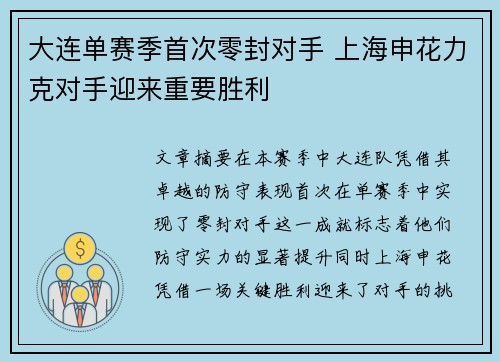 大连单赛季首次零封对手 上海申花力克对手迎来重要胜利

文章摘要在本赛季中大连队凭借其卓越的防守表现首次在单赛季中实现了零封对手这一成就标志着他们防守实力的显著提升同时上海申花凭借一场关键胜利迎来了对手的挑

$